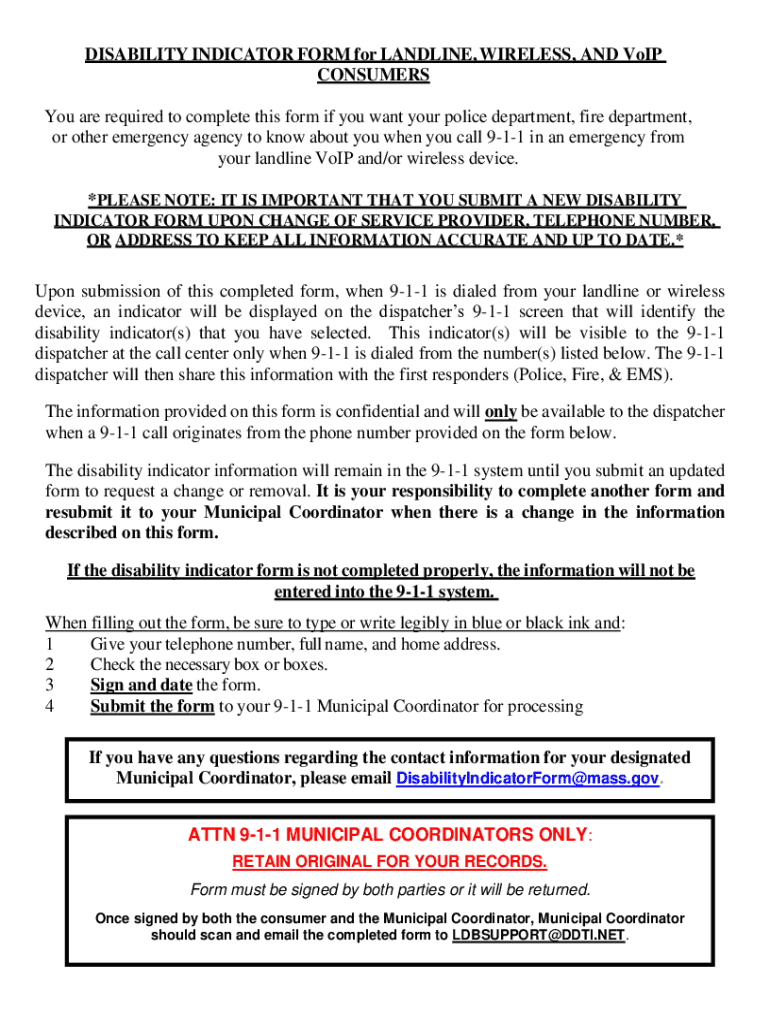 DISABILITY INDICATOR FORM for LANDLINE, WIRELESS, AND VoIP CONSUMERS

You are required to complete this form if you want your police department, fire department, or other emergency agency to know about you when you call 9-1-1 in an emergency from your landline VoIP and/or wireless device.

*PLEASE NOTE: IT IS IMPORTANT THAT YOU SUBMIT A NEW DISABILITY INDICATOR FORM UPON CHANGE OF SERVICE PROVIDER, TELEPHONE NUMBER, OR ADDRESS TO KEEP ALL INFORMATION ACCURATE AND UP TO DATE.*

Upon submission of this completed form, when 9-1-1 is dialed from your landline or wireless device, an indicator will be displayed on the dispatcher's 9-1-1 screen that will identify the disability indicator(s) that you have selected. This indicator(s) will be visible to the 9-1-1 dispatcher at the call center only when 9-1-1 is dialed from the number(s) listed below. The 9-1-1 dispatcher will then share this information with the first responders (Police, Fire, & EMS).

The information provided on this form is confidential and will only be available to the dispatcher when a 9-1-1 call originates from the phone number provided on the form below.

The disability indicator information will remain in the 9-1-1 system until you submit an updated form to request a change or removal. It is your responsibility to complete another form and resubmit it to your Municipal Coordinator when there is a change in the information described on this form.

If the disability indicator form is not completed properly, the information will not be entered into the 9-1-1 system.

When filling out the form, be sure to type or write legibly in blue or black ink and:
1 Give your telephone number, full name, and home address.
2 Check the necessary box or boxes.
3 Sign and date the form.
4 Submit the form to your 9-1-1 Municipal Coordinator for processing

If you have any questions regarding the contact information for your designated Municipal Coordinator, please email DisabilityIndicatorForm@mass.gov.

ATTN 9-1-1 MUNICIPAL COORDINATORS ONLY:
RETAIN ORIGINAL FOR YOUR RECORDS.
Form must be signed by both parties or it will be returned.
Once signed by both the consumer and the Municipal Coordinator, Municipal Coordinator should scan and email the completed form to LDBSUPPORT@DDTI.NET.